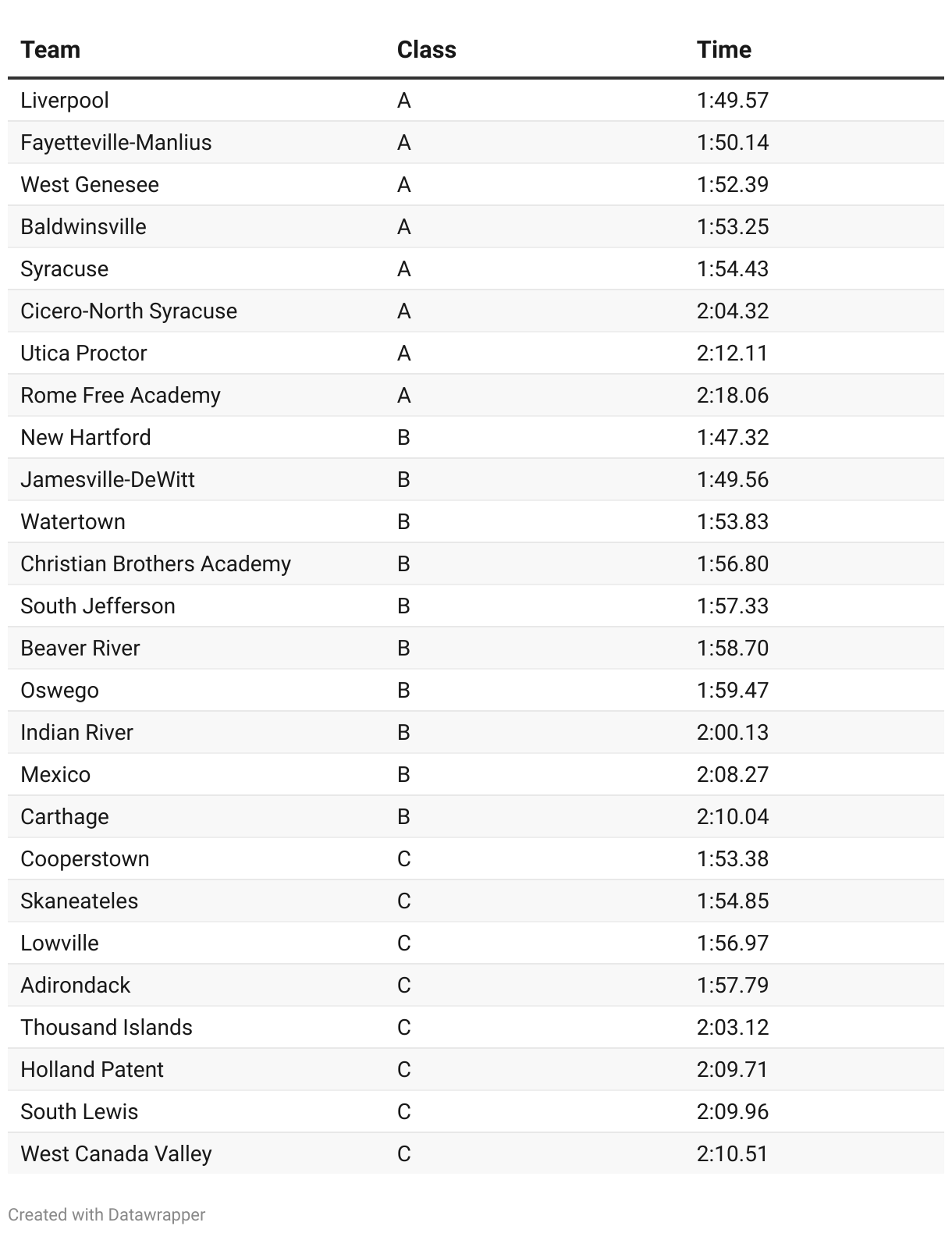 | Team | Class | Time |
|---|---|---|
| Liverpool | A | 1:49.57 |
| Fayetteville-Manlius | A | 1:50.14 |
| West Genesee | A | 1:52.39 |
| Baldwinsville | A | 1:53.25 |
| Syracuse | A | 1:54.43 |
| Cicero-North Syracuse | A | 2:04.32 |
| Utica Proctor | A | 2:12.11 |
| Rome Free Academy | A | 2:18.06 |
| New Hartford | B | 1:47.32 |
| Jamesville-DeWitt | B | 1:49.56 |
| Watertown | B | 1:53.83 |
| Christian Brothers Academy | B | 1:56.80 |
| South Jefferson | B | 1:57.33 |
| Beaver River | B | 1:58.70 |
| Oswego | B | 1:59.47 |
| Indian River | B | 2:00.13 |
| Mexico | B | 2:08.27 |
| Carthage | B | 2:10.04 |
| Cooperstown | C | 1:53.38 |
| Skaneateles | C | 1:54.85 |
| Lowville | C | 1:56.97 |
| Adirondack | C | 1:57.79 |
| Thousand Islands | C | 2:03.12 |
| Holland Patent | C | 2:09.71 |
| South Lewis | C | 2:09.96 |
| West Canada Valley | C | 2:10.51 |

Created with Datawrapper